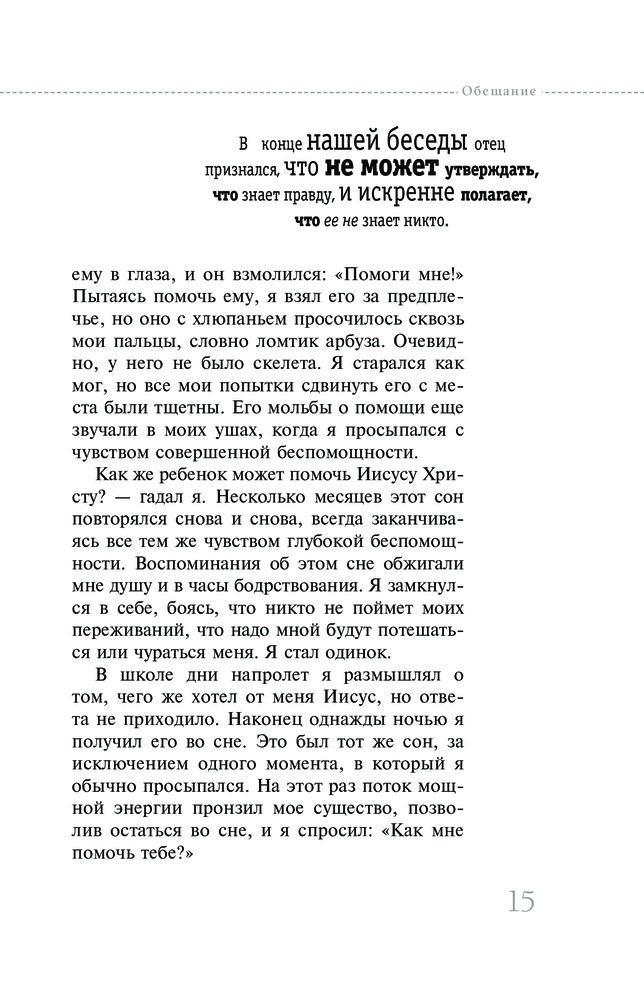 Обещание

В конце нашей беседы отец признался, что не может утверждать, что знает правду, и искренне полагает, что ее не знает никто.

ему в глаза, и он взмолился: «Помоги мне!» Пытаясь помочь ему, я взял его за предплечье, но оно с хлюпаньем просочилось сквозь мои пальцы, словно ломтик арбуза. Очевидно, у него не было скелета. Я старался как мог, но все мои попытки сдвинуть его с места были тщетны. Его мольбы о помощи еще звучали в моих ушах, когда я просыпался с чувством совершенной беспомощности.

Как же ребенок может помочь Иисусу Христу? — гадал я. Несколько месяцев этот сон повторялся снова и снова, всегда заканчиваясь все тем же чувством глубокой беспомощности. Воспоминания об этом сне обжигали мне душу и в часы бодрствования. Я замкнулся в себе, боясь, что никто не поймет моих переживаний, что надо мной будут потешаться или чураться меня. Я стал одинок.

В школе дни напролет я размышлял о том, чего же хотел от меня Иисус, но ответа не приходило. Наконец однажды ночью я получил его во сне. Это был тот же сон, за исключением одного момента, в который я обычно просыпался. На этот раз поток мощной энергии пронзил мое существо, позволив остаться во сне, и я спросил: «Как мне помочь тебе?»

15